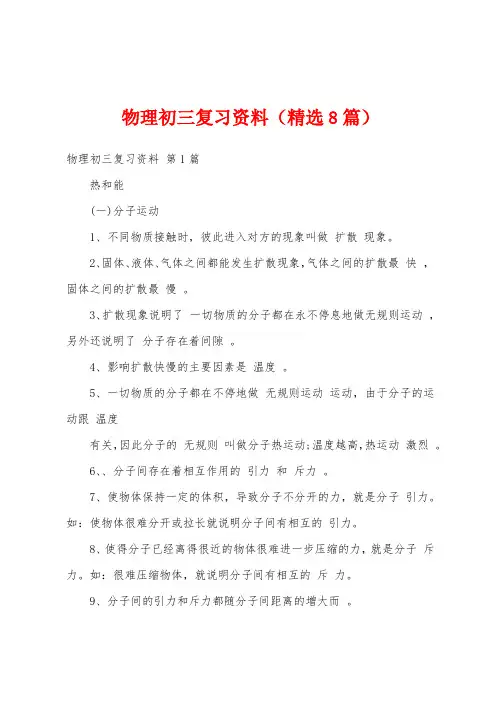 物理初三复习资料（精选8篇）

物理初三复习资料 第1篇

热和能

(一)分子运动

1、不同物质接触时，彼此进入对方的现象叫做 扩散 现象。

2、固体、液体、气体之间都能发生扩散现象，气体之间的扩散最 快 ，固体之间的扩散最 慢 。

3、扩散现象说明了 一切物质的分子都在永不停息地做无规则运动 ，另外还说明了 分子存在着间隙 。

4、影响扩散快慢的主要因素是 温度 。

5、一切物质的分子都在不停地做 无规则运动 运动，由于分子的运动跟 温度

有关，因此分子的 无规则 叫做分子热运动；温度越高，热运动 激烈 。

6、、分子间存在着相互作用的 引力 和 斥力 。

7、使物体保持一定的体积，导致分子不分开的力，就是分子 引力。如：使物体很难分开或拉长就说明分子间有相互的 引力。

8、使得分子已经离得很近的物体很难进一步压缩的力，就是分子 斥力。如：很难压缩物体，就说明分子间有相互的 斥 力。

9、分子间的引力和斥力都随分子间距离的增大而 。